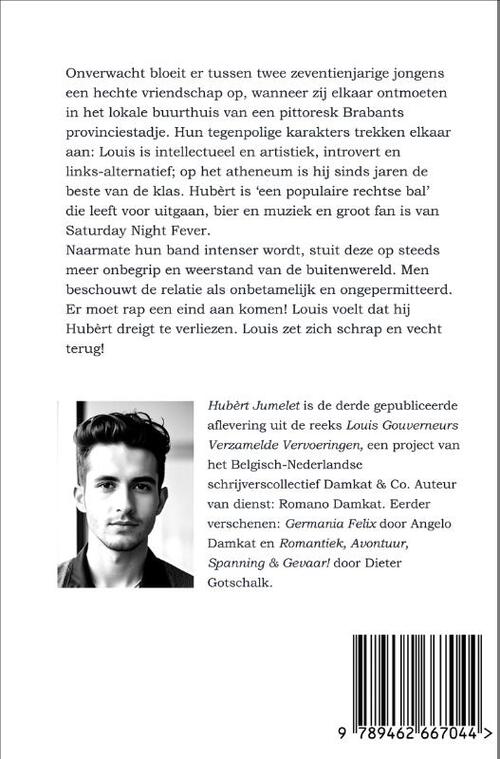 Onverwacht bloeit er tussen twee zeventienjarige jongens een hechte vriendschap op, wanneer zij elkaar ontmoeten in het lokale buurthuis van een pittoresk Brabants provinciestadje. Hun tegenpolige karakters trekken elkaar aan: Louis is intellectueel en artistiek, introvert en links-alternatief; op het atheneum is hij sinds jaren de beste van de klas. Hubèrt is 'een populaire rechtse bal' die leeft voor uitgaan, bier en muziek en groot fan is van Saturday Night Fever.
Naarmate hun band intenser wordt, stuit deze op steeds meer onbegrip en weerstand van de buitenwereld. Men beschouwt de relatie als onbetamelijk en ongepermitteerd. Er moet rap een eind aan komen! Louis voelt dat hij Hubèrt dreigt te verliezen. Louis zet zich schrap en vecht terug!

Hubèrt Jumelet is de derde gepubliceerde aflevering uit de reeks Louis Gouverneurs Verzamelde Vervoeringen, een project van het Belgisch-Nederlandse schrijverscollectief Damkat & Co. Auteur van dienst: Romano Damkat. Eerder verschenen: Germania Felix door Angelo Damkat en Romantiek, Avontuur, Spanning & Gevaar! door Dieter Gotschalk.

9 789462 667044 >